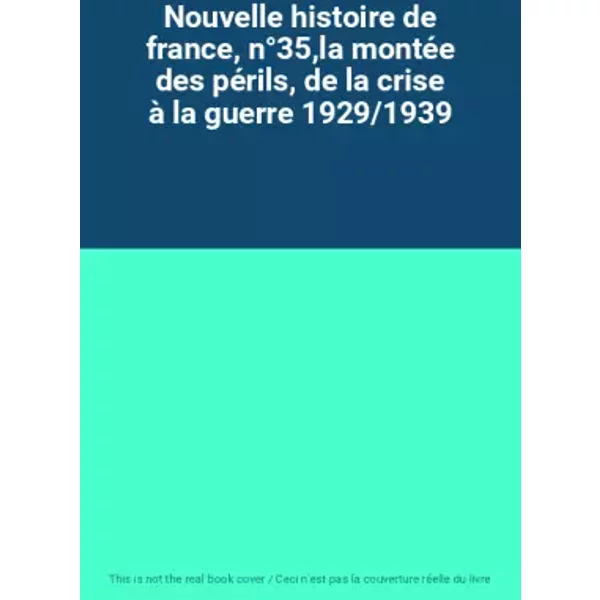 Nouvelle histoire de france, n°35,la montée des périls, de la crise à la guerre 1929/1939

This is not the real book cover / Ceci n'est pas la couverture réelle du livre